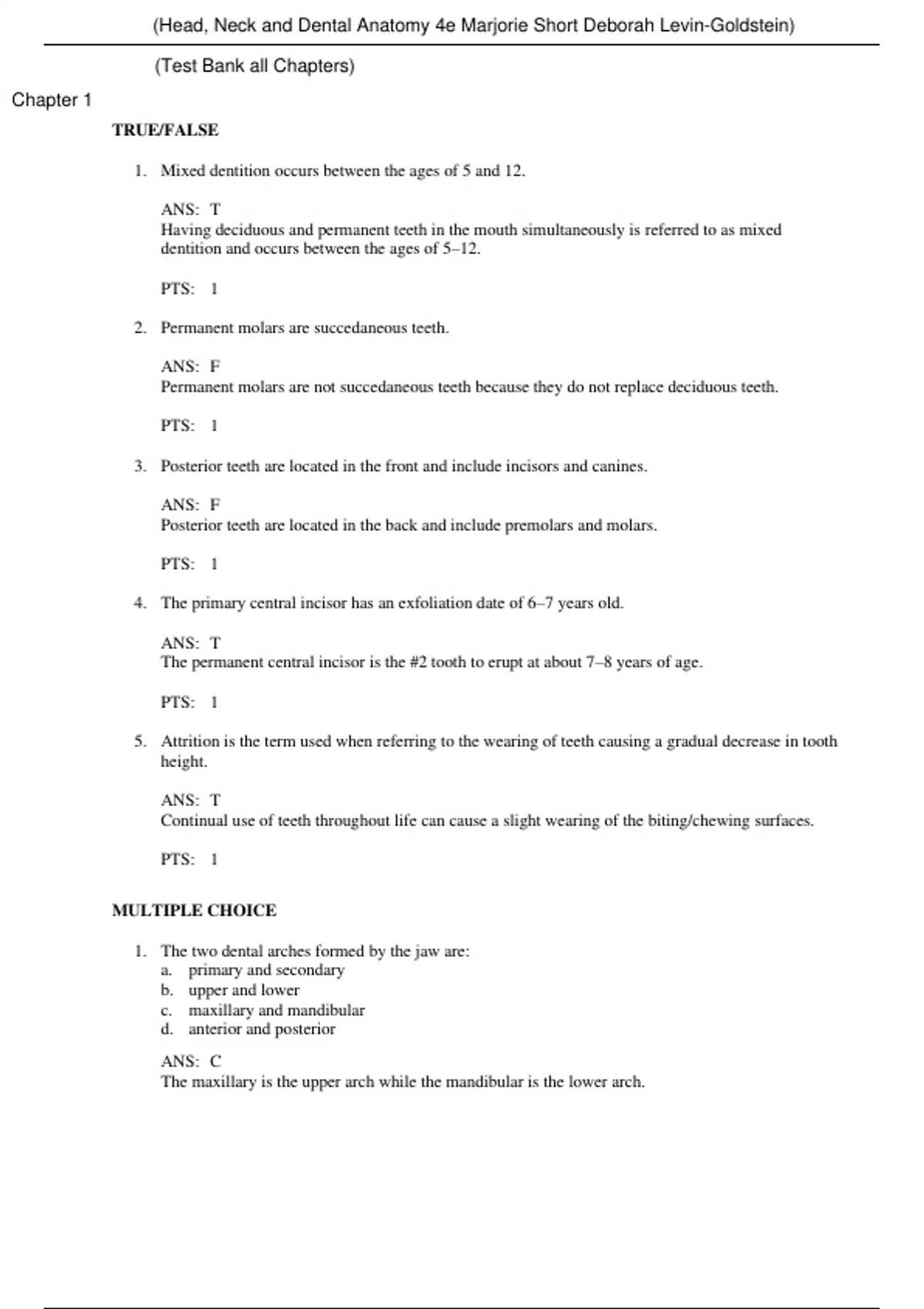 (Head, Neck and Dental Anatomy 4e Marjorie Short Deborah Levin-Goldstein)

(Test Bank all Chapters)

Chapter 1

TRUE/FALSE

1. Mixed dentition occurs between the ages of 5 and 12.

ANS: T
Having deciduous and permanent teeth in the mouth simultaneously is referred to as mixed dentition and occurs between the ages of 5–12.

PTS: 1

2. Permanent molars are succedaneous teeth.

ANS: F
Permanent molars are not succedaneous teeth because they do not replace deciduous teeth.

PTS: 1

3. Posterior teeth are located in the front and include incisors and canines.

ANS: F
Posterior teeth are located in the back and include premolars and molars.

PTS: 1

4. The primary central incisor has an exfoliation date of 6–7 years old.

ANS: T
The permanent central incisor is the #2 tooth to erupt at about 7–8 years of age.

PTS: 1

5. Attrition is the term used when referring to the wearing of teeth causing a gradual decrease in tooth height.

ANS: T
Continual use of teeth throughout life can cause a slight wearing of the biting/chewing surfaces.

PTS: 1

MULTIPLE CHOICE

1. The two dental arches formed by the jaw are:
a. primary and secondary
b. upper and lower
c. maxillary and mandibular
d. anterior and posterior

ANS: C
The maxillary is the upper arch while the mandibular is the lower arch.